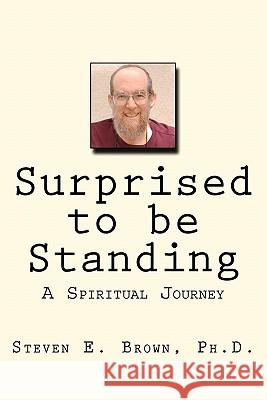 Surprised to be Standing

A Spiritual Journey

Steven E. Brown, Ph.D.

Kraina Książek